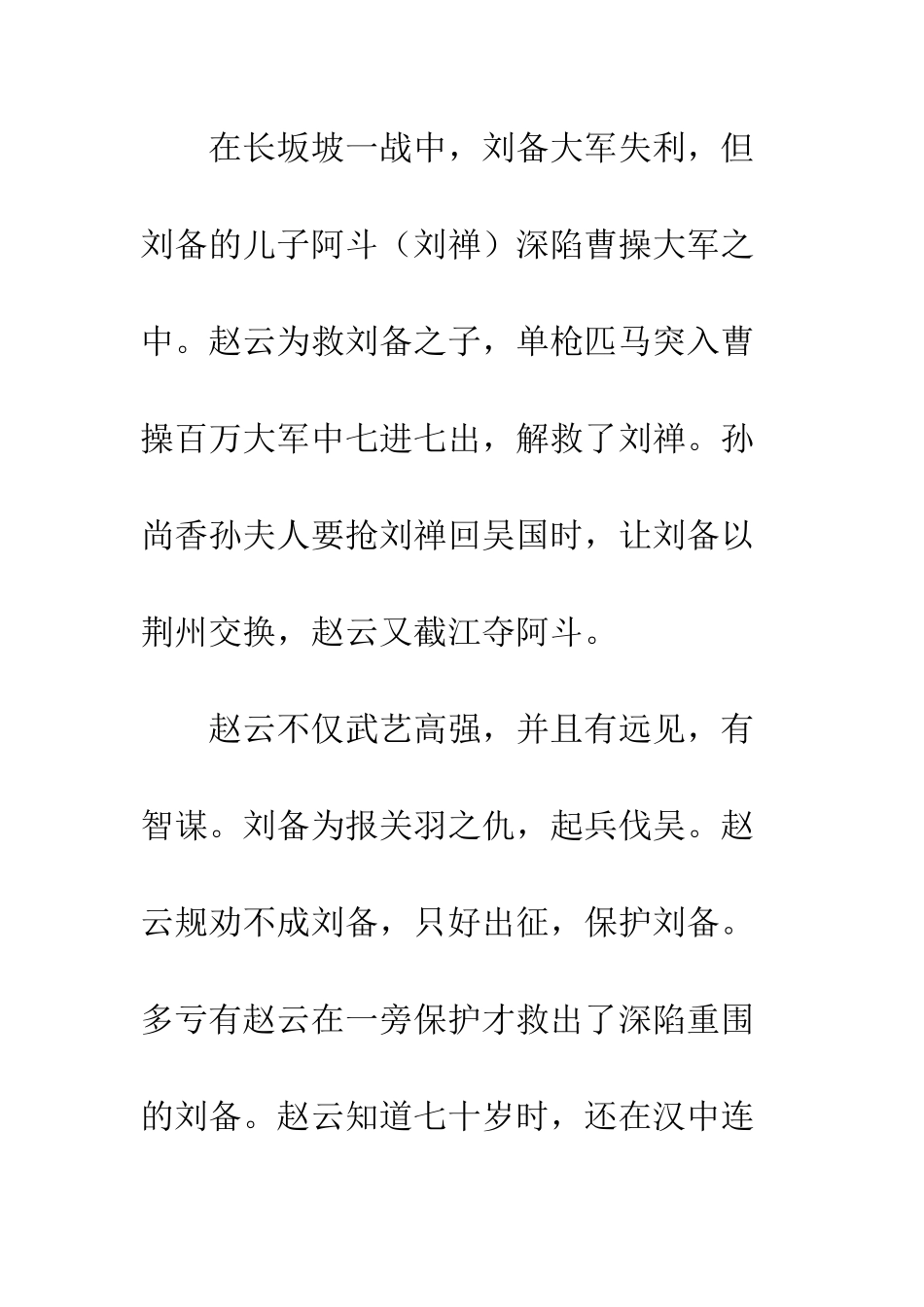 在长坂坡一战中，刘备大军失利，但刘备的儿子阿斗（刘禅）深陷曹操大军之中。赵云为救刘备之子，单枪匹马突入曹操百万大军中七进七出，解救了刘禅。孙尚香孙夫人要抢刘禅回吴国时，让刘备以荆州交换，赵云又截江夺阿斗。

赵云不仅武艺高强，并且有远见，有智谋。刘备为报关羽之仇，起兵伐吴。赵云规劝不成刘备，只好出征，保护刘备。多亏有赵云在一旁保护才救出了深陷重围的刘备。赵云知道七十岁时，还在汉中连